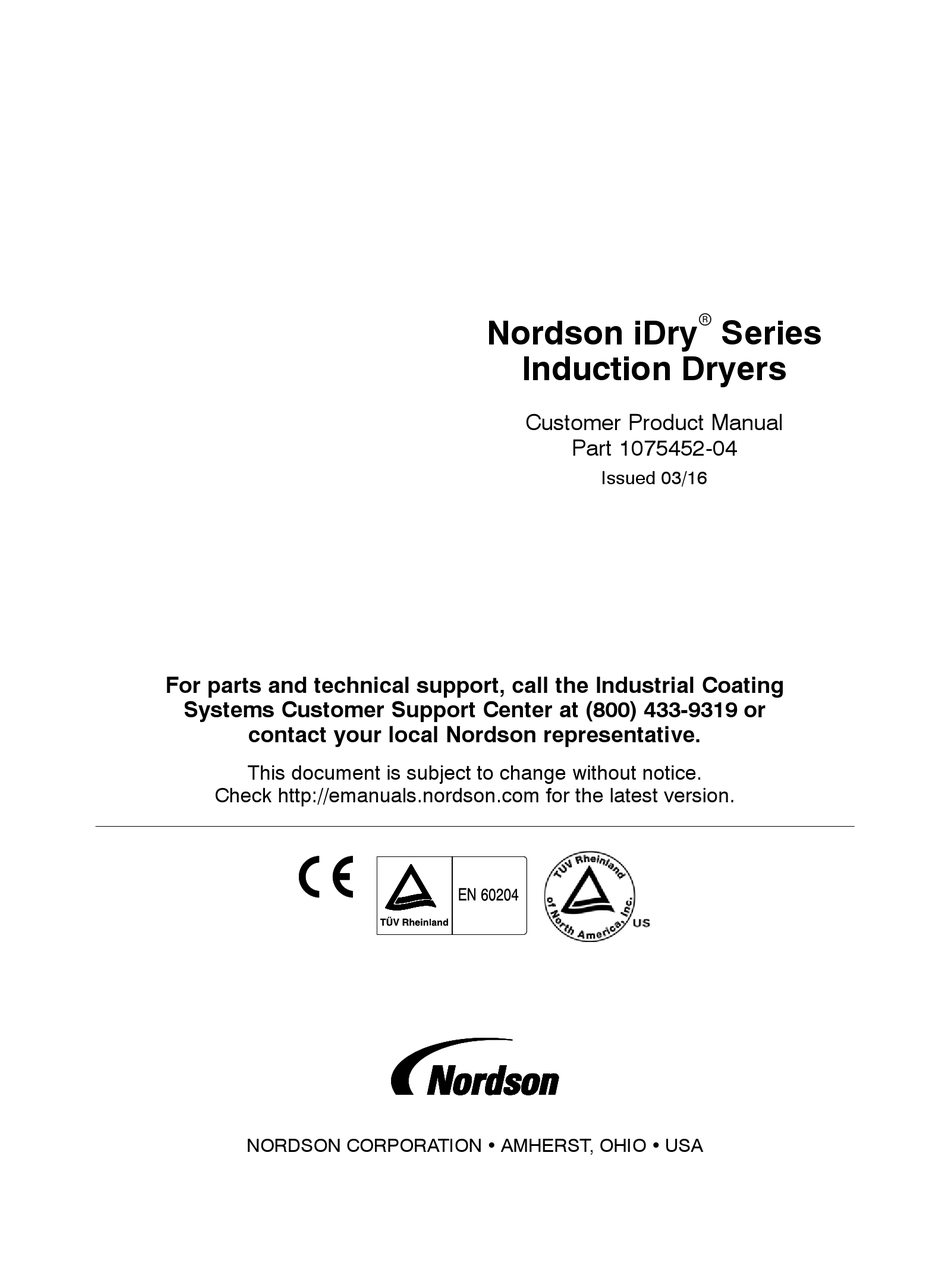 Nordson iDry® Series
Induction Dryers

Customer Product Manual
Part 1075452-04
Issued 03/16

For parts and technical support, call the Industrial Coating Systems Customer Support Center at (800) 433-9319 or contact your local Nordson representative.

This document is subject to change without notice.
Check http://emanuals.nordson.com for the latest version.

CE

TÜV Rheinland

EN 60204

TÜV Rheinland of North America, Inc.

US

Nordson

NORDSON CORPORATION • AMHERST, OHIO • USA